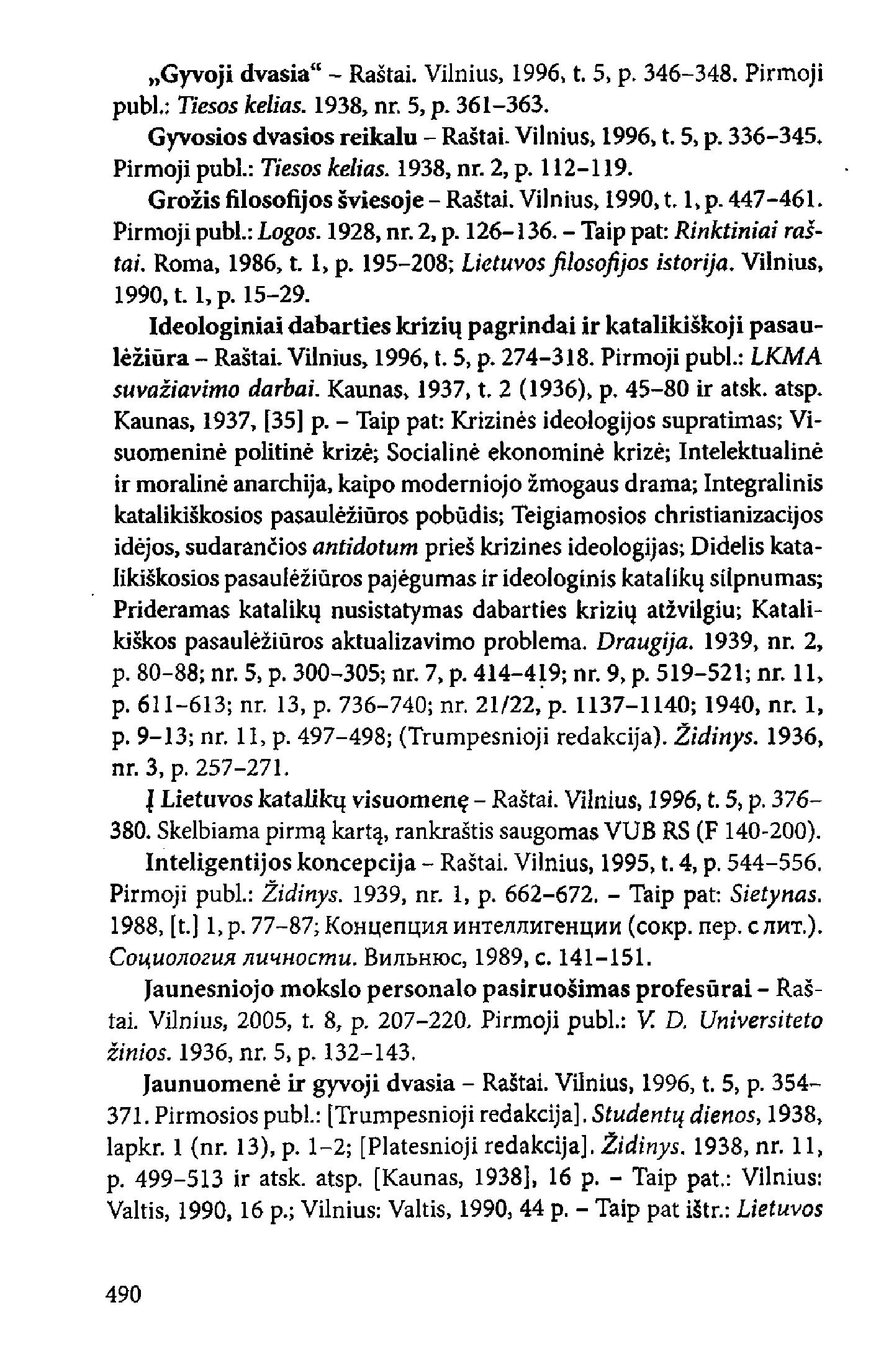 „Gyvoji dvasia“ – Raštai. Vilnius, 1996, t. 5, p. 346–348. Pirmoji publ.: Tiesos kelias. 1938, nr. 5, p. 361–363.

Gyvosios dvasios reikalu – Raštai. Vilnius, 1996, t. 5, p. 336–345. Pirmoji publ.: Tiesos kelias. 1938, nr. 2, p. 112–119.

Grožis filosofijos šviesoje – Raštai. Vilnius, 1990, t. 1, p. 447–461. Pirmoji publ.: Logos. 1928, nr. 2, p. 126–136. – Taip pat: Rinktiniai raštai. Roma, 1986, t. 1, p. 195–208; Lietuvos filosofijos istorija. Vilnius, 1990, t. 1, p. 15–29.

Ideologiniai dabarties krizių pagrindai ir katalikiškoji pasaulėžiūra – Raštai. Vilnius, 1996, t. 5, p. 274–318. Pirmoji publ.: LKMA suvažiavimo darbai. Kaunas, 1937, t. 2 (1936), p. 45–80 ir atsk. atsp. Kaunas, 1937, [35] p. – Taip pat: Krizinės ideologijos supratimas; Visuomeninė politinė krizė; Socialinė ekonominė krizė; Intelektualinė ir moralinė anarchija, kaipo moderniojo žmogaus drama; Integralinis katalikiškosios pasaulėžiūros pobūdis; Teigiamosios christianizacijos idėjos, sudarančios antidotum prieš krizines ideologijas; Didelis katalikiškosios pasaulėžiūros pajėgumas ir ideologinis katalikų silpnumas; Prideramas katalikų nusistatymas dabarties krizių atžvilgiu; Katalikiškos pasaulėžiūros aktualizavimo problema. Draugija. 1939, nr. 2, p. 80–88; nr. 5, p. 300–305; nr. 7, p. 414–419; nr. 9, p. 519–521; nr. 11, p. 611–613; nr. 13, p. 736–740; nr. 21/22, p. 1137–1140; 1940, nr. 1, p. 9–13; nr. 11, p. 497–498; (Trumpesnioji redakcija). Židinys. 1936, nr. 3, p. 257–271.

Į Lietuvos katalikų visuomenę – Raštai. Vilnius, 1996, t. 5, p. 376–380. Skelbiama pirmą kartą, rankraštis saugomas VUB RS (F 140-200).

Inteligentijos koncepcija – Raštai. Vilnius, 1995, t. 4, p. 544–556. Pirmoji publ.: Židinys. 1939, nr. 1, p. 662–672. – Taip pat: Sietynas. 1988, [t.] 1, p. 77–87; Концепция интеллигенции (сокр. пер. с лит.). Социология личности. Вильнюс, 1989, с. 141–151.

Jaunesniojo mokslo personalo pasiruošimas profesūrai – Raštai. Vilnius, 2005, t. 8, p. 207–220. Pirmoji publ.: V. D. Universiteto žinios. 1936, nr. 5, p. 132–143.

Jaunuomenė ir gyvoji dvasia – Raštai. Vilnius, 1996, t. 5, p. 354–371. Pirmosios publ.: [Trumpesnioji redakcija]. Studentų dienos, 1938, lapkr. 1 (nr. 13), p. 1–2; [Platesnioji redakcija]. Židinys. 1938, nr. 11, p. 499–513 ir atsk. atsp. [Kaunas, 1938], 16 p. – Taip pat.: Vilnius: Valtis, 1990, 16 p.; Vilnius: Valtis, 1990, 44 p. – Taip pat ištr.: Lietuvos

490